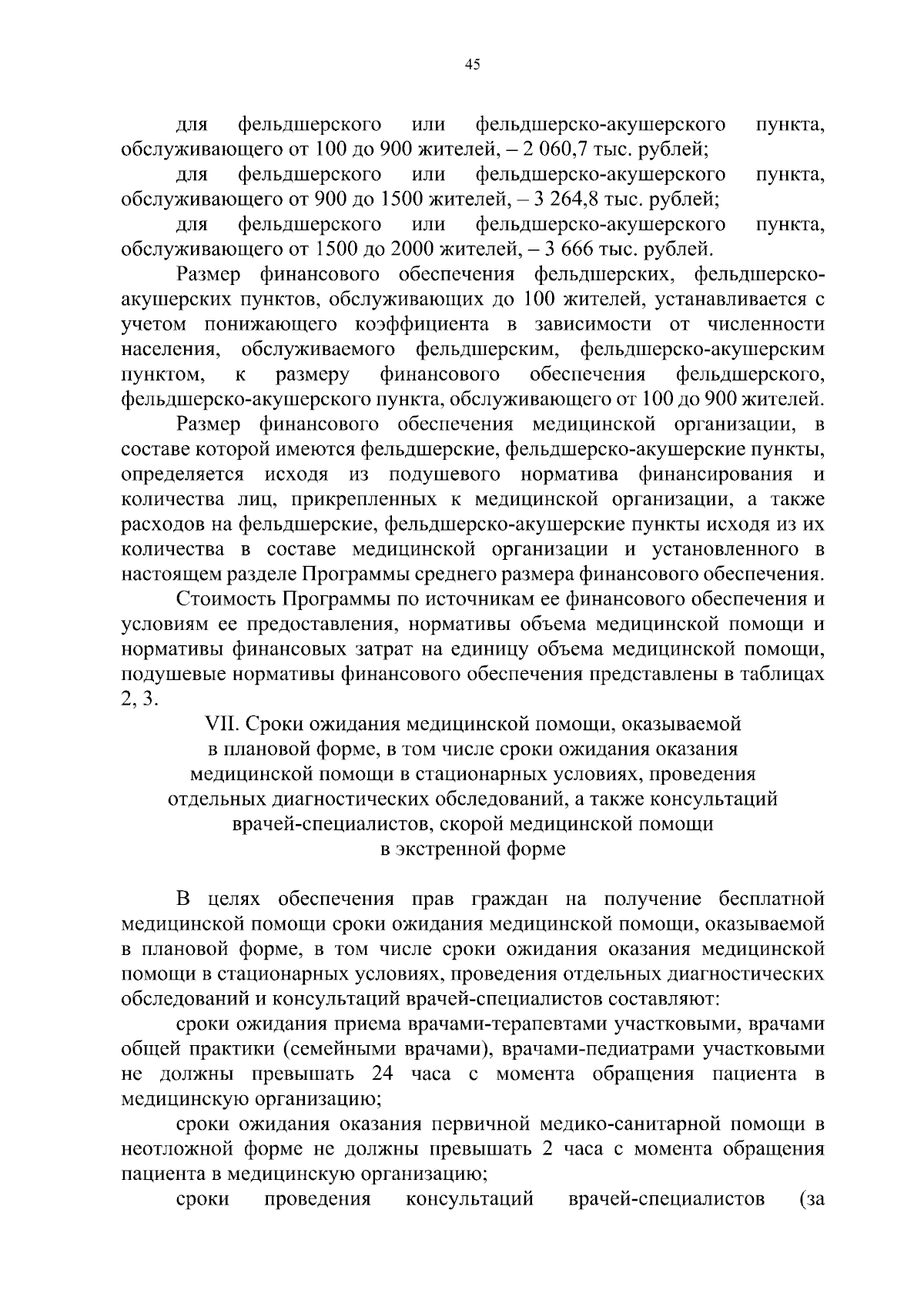 45

для фельдшерского или фельдшерско-акушерского пункта, обслуживающего от 100 до 900 жителей, – 2 060,7 тыс. рублей;

для фельдшерского или фельдшерско-акушерского пункта, обслуживающего от 900 до 1500 жителей, – 3 264,8 тыс. рублей;

для фельдшерского или фельдшерско-акушерского пункта, обслуживающего от 1500 до 2000 жителей, – 3 666 тыс. рублей.

Размер финансового обеспечения фельдшерских, фельдшерско-акушерских пунктов, обслуживающих до 100 жителей, устанавливается с учетом понижающего коэффициента в зависимости от численности населения, обслуживаемого фельдшерским, фельдшерско-акушерским пунктом, к размеру финансового обеспечения фельдшерского, фельдшерско-акушерского пункта, обслуживающего от 100 до 900 жителей.

Размер финансового обеспечения медицинской организации, в составе которой имеются фельдшерские, фельдшерско-акушерские пункты, определяется исходя из подушевого норматива финансирования и количества лиц, прикрепленных к медицинской организации, а также расходов на фельдшерские, фельдшерско-акушерские пункты исходя из их количества в составе медицинской организации и установленного в настоящем разделе Программы среднего размера финансового обеспечения.

Стоимость Программы по источникам ее финансового обеспечения и условиям ее предоставления, нормативы объема медицинской помощи и нормативы финансовых затрат на единицу объема медицинской помощи, подушевые нормативы финансового обеспечения представлены в таблицах 2, 3.

VII. Сроки ожидания медицинской помощи, оказываемой в плановой форме, в том числе сроки ожидания оказания медицинской помощи в стационарных условиях, проведения отдельных диагностических обследований, а также консультаций врачей-специалистов, скорой медицинской помощи в экстренной форме

В целях обеспечения прав граждан на получение бесплатной медицинской помощи сроки ожидания медицинской помощи, оказываемой в плановой форме, в том числе сроки ожидания оказания медицинской помощи в стационарных условиях, проведения отдельных диагностических обследований и консультаций врачей-специалистов составляют:

сроки ожидания приема врачами-терапевтами участковыми, врачами общей практики (семейными врачами), врачами-педиатрами участковыми не должны превышать 24 часа с момента обращения пациента в медицинскую организацию;

сроки ожидания оказания первичной медико-санитарной помощи в неотложной форме не должны превышать 2 часа с момента обращения пациента в медицинскую организацию;

сроки проведения консультаций врачей-специалистов (за